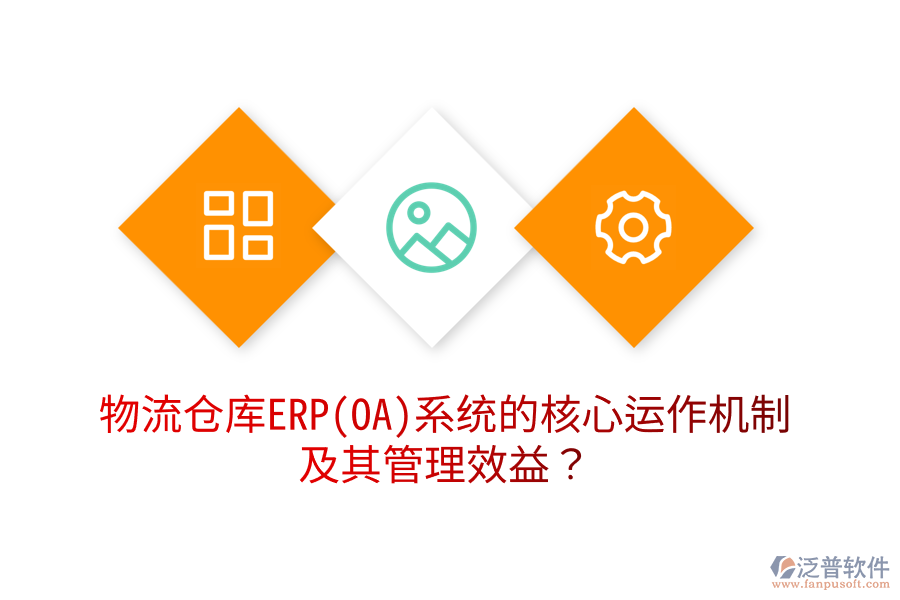 物流仓库ERP(OA)系统的核心运作机制及其管理效益？

泛普软件
www.fanpusoft.com